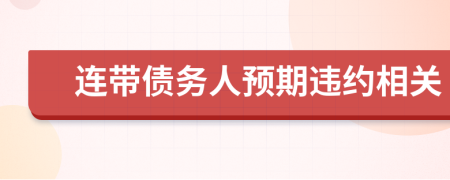 连带债务人预期违约相关